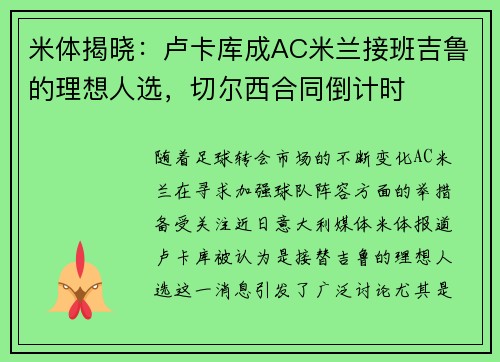 米体揭晓：卢卡库成AC米兰接班吉鲁的理想人选，切尔西合同倒计时

随着足球转会市场的不断变化AC米兰在寻求加强球队阵容方面的举措备受关注近日意大利媒体米体报道卢卡库被认为是接替吉鲁的理想人选这一消息引发了广泛讨论尤其是